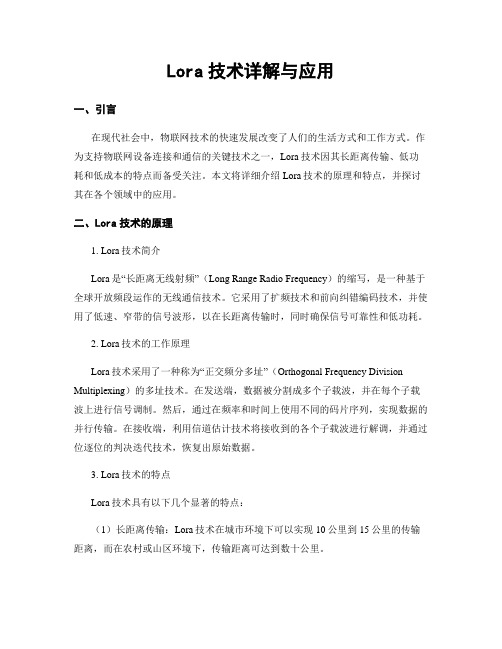 Lora 技术详解与应用

一、引言

在现代社会中，物联网技术的快速发展改变了人们的生活方式和工作方式。作为支持物联网设备连接和通信的关键技术之一，Lora 技术因其长距离传输、低功耗和低成本的特点而备受关注。本文将详细介绍 Lora 技术的原理和特点，并探讨其在各个领域中的应用。

二、Lora 技术的原理

1. Lora 技术简介

Lora 是“长距离无线射频”（Long Range Radio Frequency）的缩写，是一种基于全球开放频段运作的无线通信技术。它采用了扩频技术和前向纠错编码技术，并使用了低速、窄带的信号波形，以在长距离传输时，同时确保信号可靠性和低功耗。

2. Lora 技术的工作原理

Lora 技术采用了一种称为“正交频分多址”（Orthogonal Frequency Division Multiplexing）的多址技术。在发送端，数据被分割成多个子载波，并在每个子载波上进行信号调制。然后，通过在频率和时间上使用不同的码片序列，实现数据的并行传输。在接收端，利用信道估计技术将接收到的各个子载波进行解调，并通过位逐位的判决迭代技术，恢复出原始数据。

3. Lora 技术的特点

Lora 技术具有以下几个显著的特点：

（1）长距离传输：Lora 技术在城市环境下可以实现 10 公里到 15 公里的传输距离，而在农村或山区环境下，传输距离可达到数十公里。